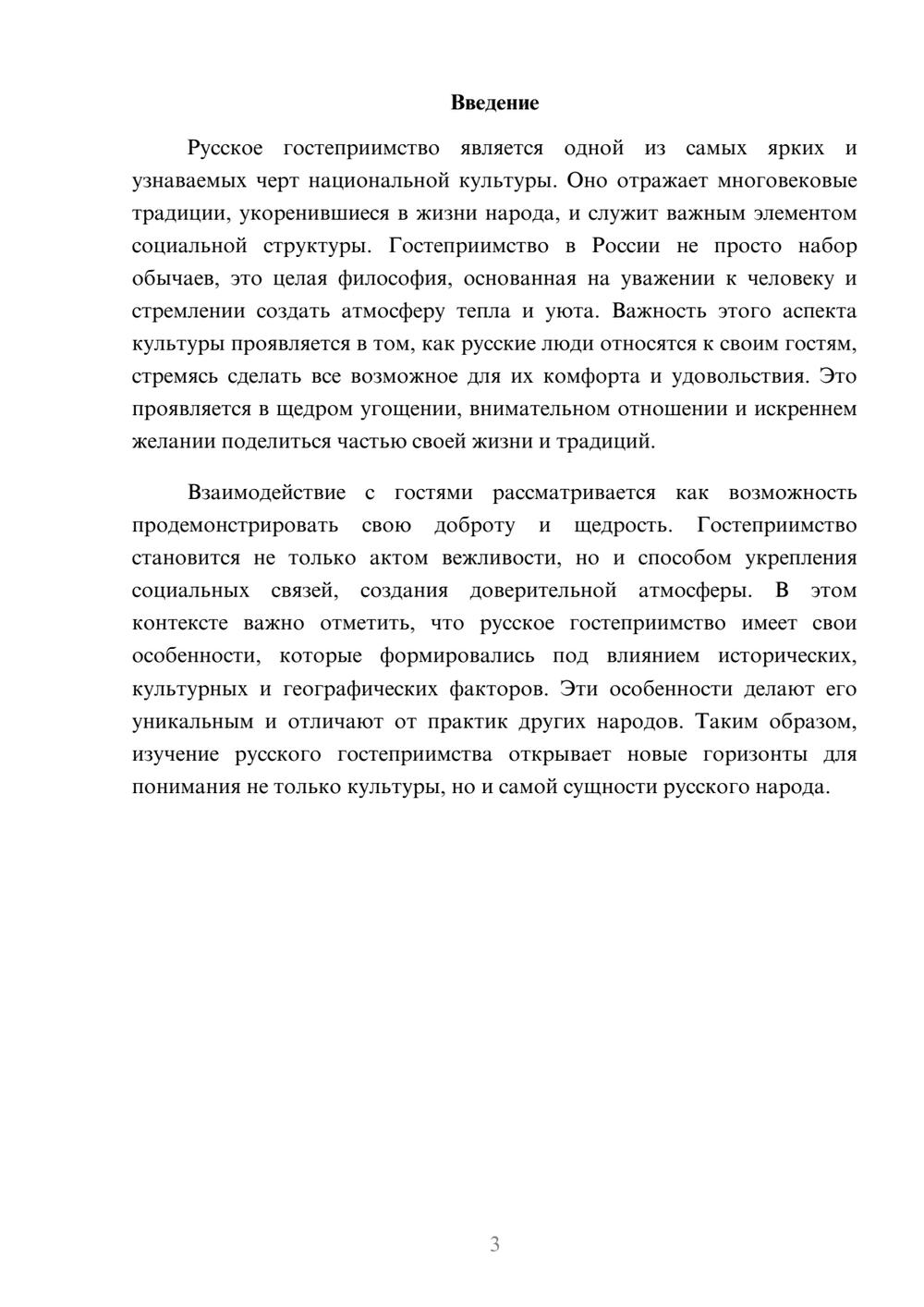 Введение

Русское гостеприимство является одной из самых ярких и узнаваемых черт национальной культуры. Оно отражает многовековые традиции, укоренившиеся в жизни народа, и служит важным элементом социальной структуры. Гостеприимство в России не просто набор обычаев, это целая философия, основанная на уважении к человеку и стремлении создать атмосферу тепла и уюта. Важность этого аспекта культуры проявляется в том, как русские люди относятся к своим гостям, стремясь сделать все возможное для их комфорта и удовольствия. Это проявляется в щедром угощении, внимательном отношении и искреннем желании поделиться частью своей жизни и традиций.

Взаимодействие с гостями рассматривается как возможность продемонстрировать свою доброту и щедрость. Гостеприимство становится не только актом вежливости, но и способом укрепления социальных связей, создания доверительной атмосферы. В этом контексте важно отметить, что русское гостеприимство имеет свои особенности, которые формировались под влиянием исторических, культурных и географических факторов. Эти особенности делают его уникальным и отличают от практик других народов. Таким образом, изучение русского гостеприимства открывает новые горизонты для понимания не только культуры, но и самой сущности русского народа.

3